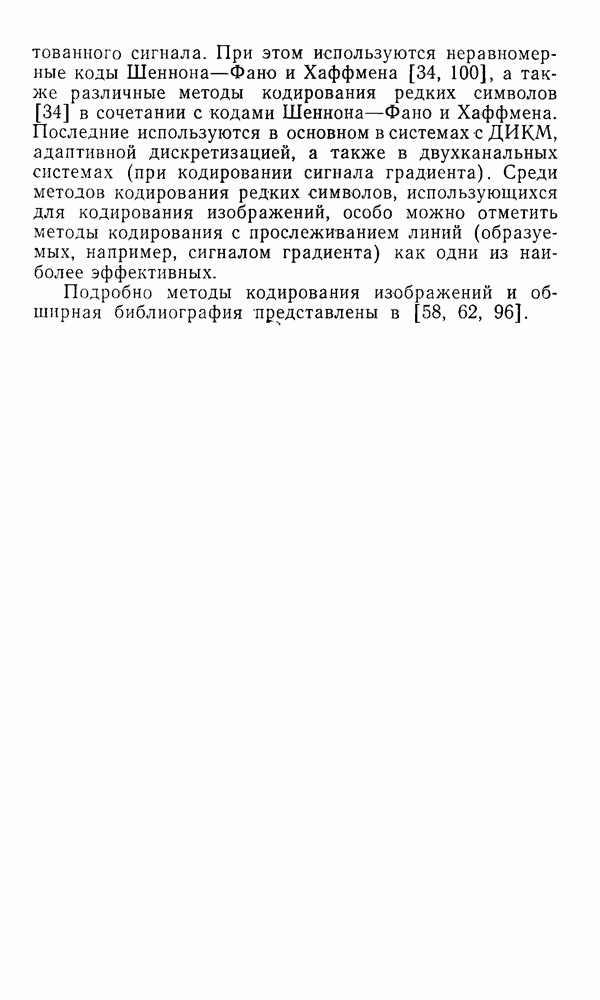 тованного сигнала. При этом используются неравномерные коды Шеннона—Фано и Хаффмена [34, 100], а также различные методы кодирования редких символов [34] в сочетании с кодами Шеннона—Фано и Хаффмена. Последние используются в основном в системах с ДИКМ, адаптивной дискретизацией, а также в двухканальных системах (при кодировании сигнала градиента). Среди методов кодирования редких символов, использующихся для кодирования изображений, особо можно отметить методы кодирования с прослеживанием линий (образуемых, например, сигналом градиента) как одни из наиболее эффективных.

Подробно методы кодирования изображений и обширная библиография представлены в [58, 62, 96].